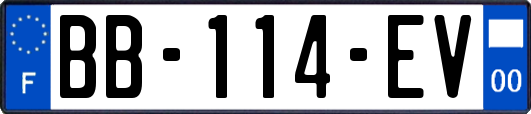 F

BB-114-EV

00